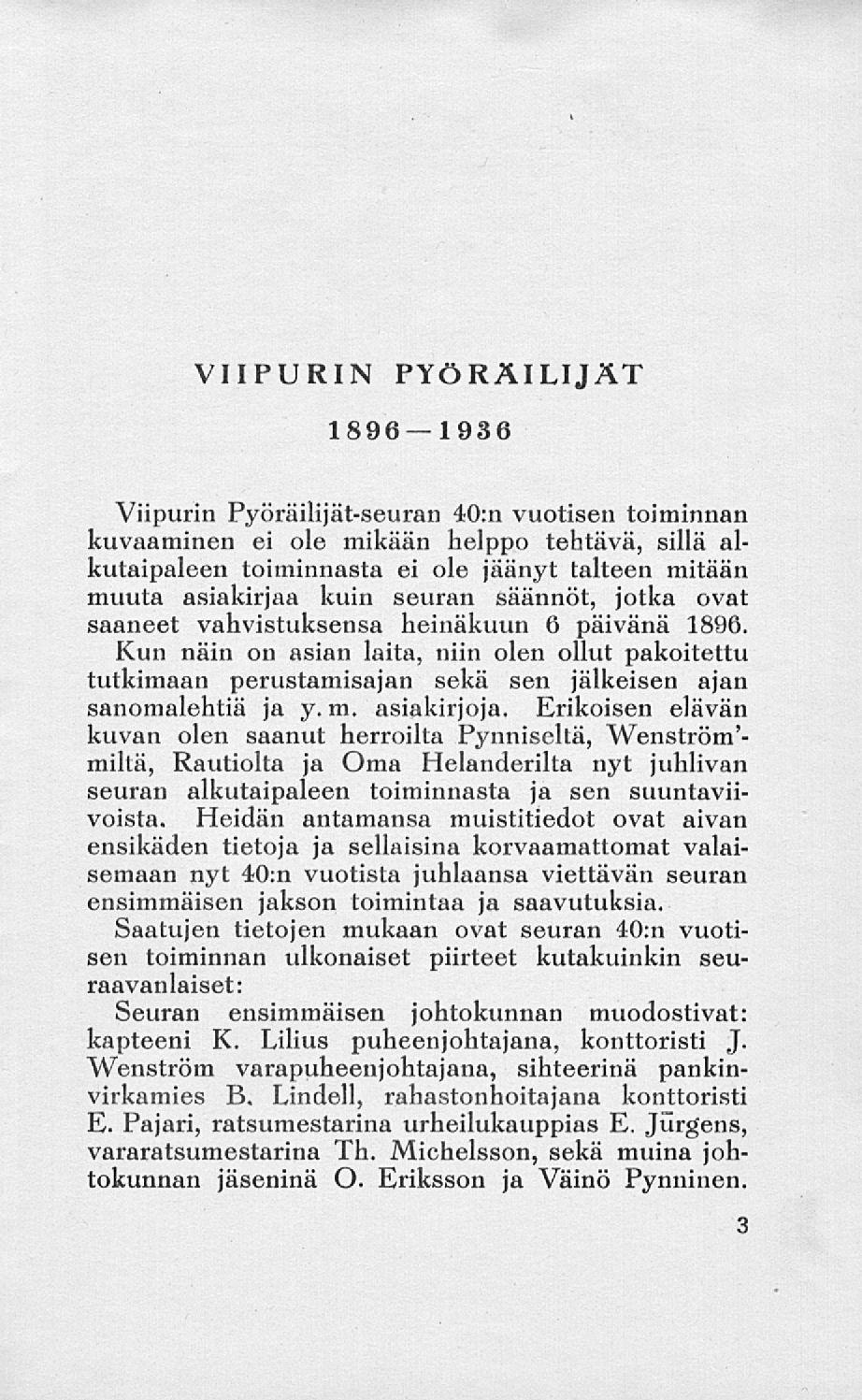 VIIPURIN PYÖRÄILIJÄT

1896—1936

Viipurin Pyöräilijät-seuran 40:n vuotisen toiminnan kuvaaminen ei ole mikään helppo tehtävä, sillä alkutaipaleen toiminnasta ei ole jäänyt talteen mitään muuta asiakirjaa kuin seuran säännöt, jotka ovat saaneet vahvistuksensa heinäkuun 6 päivänä 1896. Kun näin on asian laita, niin olen ollut pakoitettu tutkimaan perustamisajan sekä sen jälkeisen ajan sanomalehtiä ja y. m. asiakirjoja. Erikoisen elävän kuvan olen saanut herroilta Pynniseltä, Wenström'miltä, Rautiolta ja Oma Helanderilta nyt juhlivan seuran alkutaipaleen toiminnasta ja sen suuntaviivoista. Heidän antamansa muistitiedot ovat aivan ensikäden tietoja ja sellaisina korvaamattomat valaisemaan nyt 40:n vuotista juhlaansa viettävän seuran ensimmäisen jakson toimintaa ja saavutuksia.

Saatujen tietojen mukaan ovat seuran 40:n vuotisen toiminnan ulkonaiset piirteet kutakuinkin seuraavanlaiset:

Seuran ensimmäisen johtokunnan muodostivat: kapteeni K. Lilius puheenjohtajana, konttoristi J. Wenström varapuheenjohtajana, sihteerinä pankinvirkamies B. Lindell, rahastonhoitajana konttoristi E. Pajari, ratsumestarina urheilukauppias E. Jürgens, vararatsumestarina Th. Michelsson, sekä muina johtokunnan jäseninä O. Eriksson ja Väinö Pynninen.

3